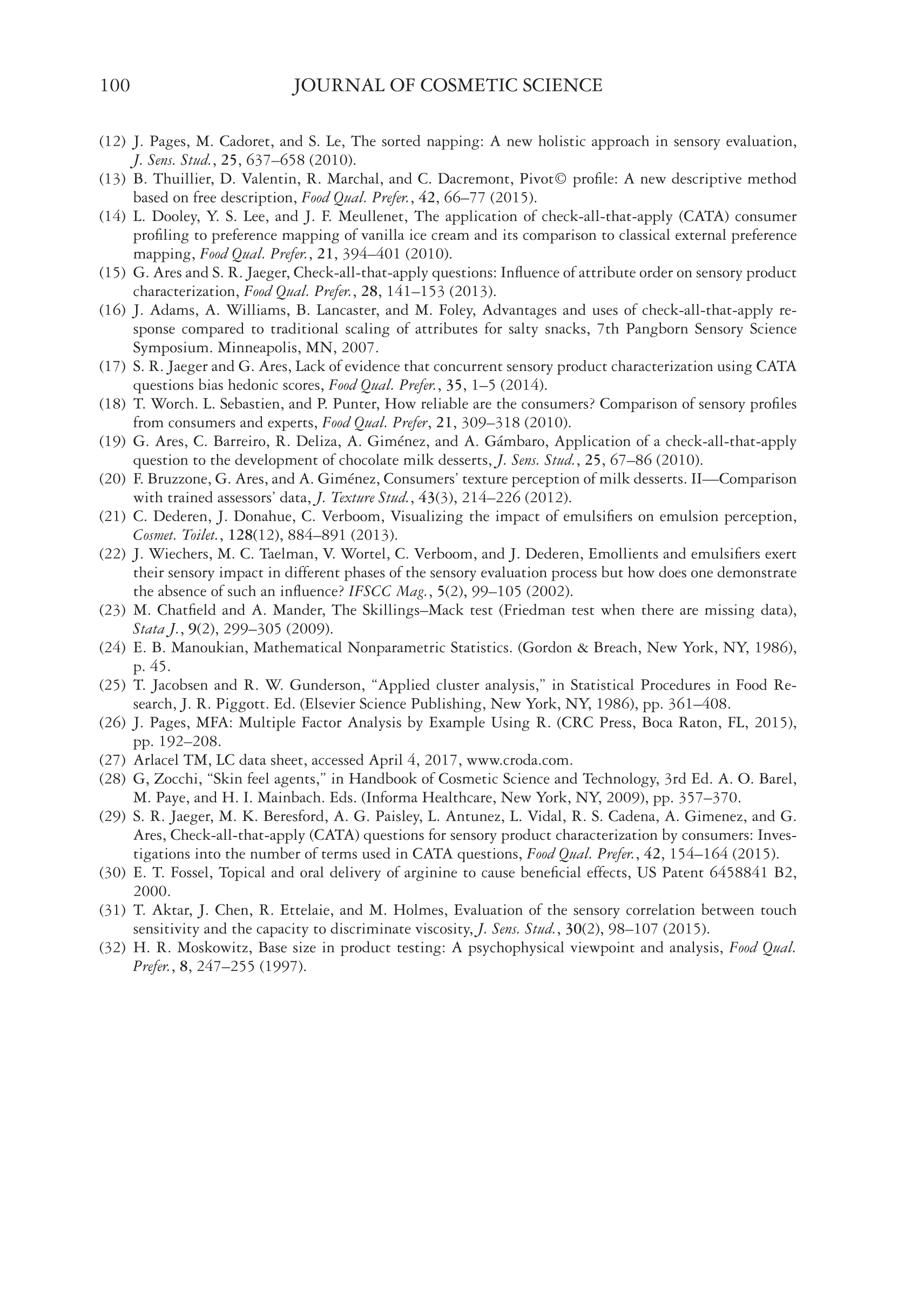 100 JOURNAL OF COSMETIC SCIENCE

(12) J. Pages, M. Cadoret, and S. Le, The sorted napping: A new holistic approach in sensory evaluation, J. Sens. Stud., 25, 637–658 (2010).

(13) B. Thuillier, D. Valentin, R. Marchal, and C. Dacremont, Pivot© profile: A new descriptive method based on free description, Food Qual. Prefer., 42, 66–77 (2015).

(14) L. Dooley, Y. S. Lee, and J. F. Meullenet, The application of check-all-that-apply (CATA) consumer profiling to preference mapping of vanilla ice cream and its comparison to classical external preference mapping, Food Qual. Prefer., 21, 394–401 (2010).

(15) G. Ares and S. R. Jaeger, Check-all-that-apply questions: Influence of attribute order on sensory product characterization, Food Qual. Prefer., 28, 141–153 (2013).

(16) J. Adams, A. Williams, B. Lancaster, and M. Foley, Advantages and uses of check-all-that-apply response compared to traditional scaling of attributes for salty snacks, 7th Pangborn Sensory Science Symposium. Minneapolis, MN, 2007.

(17) S. R. Jaeger and G. Ares, Lack of evidence that concurrent sensory product characterization using CATA questions bias hedonic scores, Food Qual. Prefer., 35, 1–5 (2014).

(18) T. Worch. L. Sebastien, and P. Punter, How reliable are the consumers? Comparison of sensory profiles from consumers and experts, Food Qual. Prefer, 21, 309–318 (2010).

(19) G. Ares, C. Barreiro, R. Deliza, A. Giménez, and A. Gámbaro, Application of a check-all-that-apply question to the development of chocolate milk desserts, J. Sens. Stud., 25, 67–86 (2010).

(20) F. Bruzzone, G. Ares, and A. Giménez, Consumers' texture perception of milk desserts. II—Comparison with trained assessors' data, J. Texture Stud., 43(3), 214–226 (2012).

(21) C. Dederen, J. Donahue, C. Verboom, Visualizing the impact of emulsifiers on emulsion perception, Cosmet. Toilet., 128(12), 884–891 (2013).

(22) J. Wiechers, M. C. Taelman, V. Wortel, C. Verboom, and J. Dederen, Emollients and emulsifiers exert their sensory impact in different phases of the sensory evaluation process but how does one demonstrate the absence of such an influence? IFSCC Mag., 5(2), 99–105 (2002).

(23) M. Chatfield and A. Mander, The Skillings–Mack test (Friedman test when there are missing data), Stata J., 9(2), 299–305 (2009).

(24) E. B. Manoukian, Mathematical Nonparametric Statistics. (Gordon & Breach, New York, NY, 1986), p. 45.

(25) T. Jacobsen and R. W. Gunderson, "Applied cluster analysis," in Statistical Procedures in Food Research, J. R. Piggott. Ed. (Elsevier Science Publishing, New York, NY, 1986), pp. 361–408.

(26) J. Pages, MFA: Multiple Factor Analysis by Example Using R. (CRC Press, Boca Raton, FL, 2015), pp. 192–208.

(27) Arlacel TM, LC data sheet, accessed April 4, 2017, www.croda.com.

(28) G, Zocchi, "Skin feel agents," in Handbook of Cosmetic Science and Technology, 3rd Ed. A. O. Barel, M. Paye, and H. I. Mainbach. Eds. (Informa Healthcare, New York, NY, 2009), pp. 357–370.

(29) S. R. Jaeger, M. K. Beresford, A. G. Paisley, L. Antunez, L. Vidal, R. S. Cadena, A. Gimenez, and G. Ares, Check-all-that-apply (CATA) questions for sensory product characterization by consumers: Investigations into the number of terms used in CATA questions, Food Qual. Prefer., 42, 154–164 (2015).

(30) E. T. Fossel, Topical and oral delivery of arginine to cause beneficial effects, US Patent 6458841 B2, 2000.

(31) T. Aktar, J. Chen, R. Ettelaie, and M. Holmes, Evaluation of the sensory correlation between touch sensitivity and the capacity to discriminate viscosity, J. Sens. Stud., 30(2), 98–107 (2015).

(32) H. R. Moskowitz, Base size in product testing: A psychophysical viewpoint and analysis, Food Qual. Prefer., 8, 247–255 (1997).